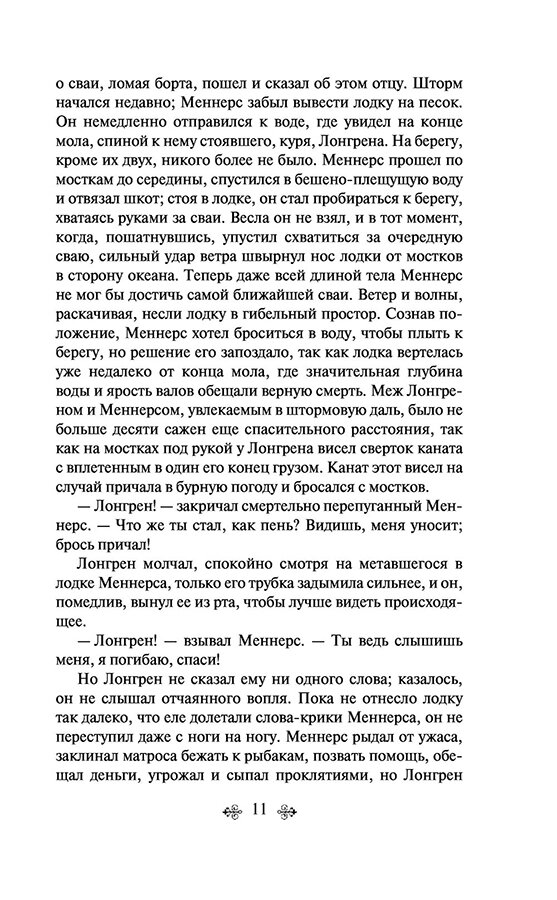 о сваи, ломая борта, пошел и сказал об этом отцу. Шторм начался недавно; Меннерс забыл вывести лодку на песок. Он немедленно отправился к воде, где увидел на конце мола, спиной к нему стоявшего, куря, Лонгрена. На берегу, кроме их двух, никого более не было. Меннерс прошел по мосткам до середины, спустился в бешено-плещущую воду и отвязал шкот; стоя в лодке, он стал пробираться к берегу, хватаясь руками за сваи. Весла он не взял, и в тот момент, когда, пошатнувшись, упустил схватиться за очередную сваю, сильный удар ветра швырнул нос лодки от мостков в сторону океана. Теперь даже всей длиной тела Меннерс не мог бы достичь самой ближайшей сваи. Ветер и волны, раскачивая, несли лодку в гибельный простор. Сознав положение, Меннерс хотел броситься в воду, чтобы плыть к берегу, но решение его запоздало, так как лодка вертелась уже недалеко от конца мола, где значительная глубина воды и ярость валов обещали верную смерть. Меж Лонгреном и Меннерсом, увлекаемым в штормовую даль, было не больше десяти сажен еще спасительного расстояния, так как на мостках под рукой у Лонгрена висел сверток каната с вплетенным в один его конец грузом. Канат этот висел на случай причала в бурную погоду и бросался с мостков.

— Лонгрен! — закричал смертельно перепуганный Меннерс. — Что же ты стал, как пень? Видишь, меня уносит; брось причал!

Лонгрен молчал, спокойно смотря на метавшегося в лодке Меннерса, только его трубка задымила сильнее, и он, помедлив, вынул ее из рта, чтобы лучше видеть происходящее.

— Лонгрен! — взывал Меннерс. — Ты ведь слышишь меня, я погибаю, спаси!

Но Лонгрен не сказал ему ни одного слова; казалось, он не слышал отчаянного вопля. Пока не отнесло лодку так далеко, что еле долетали слова-крики Меннерса, он не переступил даже с ноги на ногу. Меннерс рыдал от ужаса, заклинал матроса бежать к рыбакам, позвать помощь, обещал деньги, угрожал и сыпал проклятиями, но Лонгрен

11